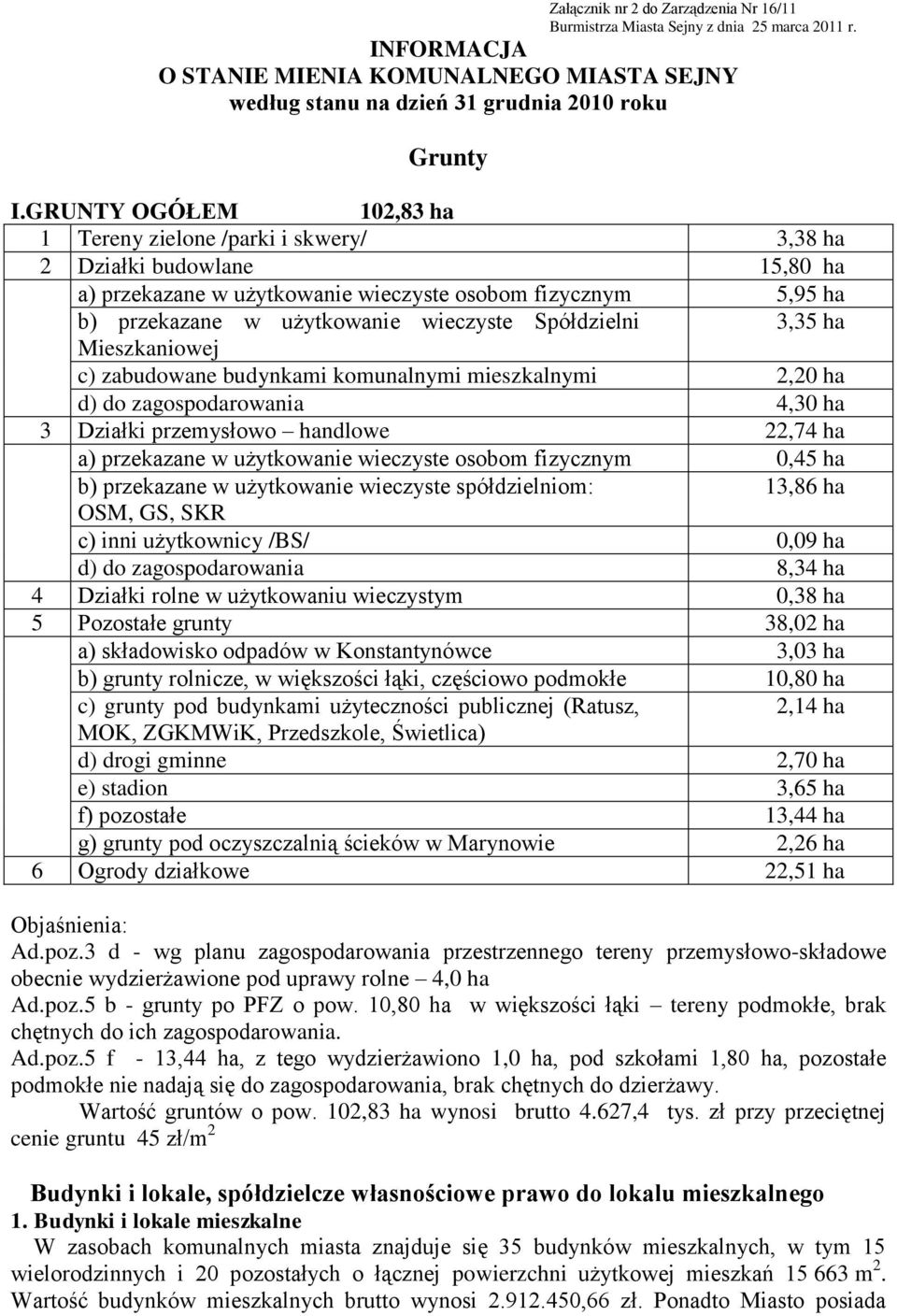 Załącznik nr 2 do Zarządzenia Nr 16/11
Burmistrza Miasta Sejny z dnia 25 marca 2011 r.

INFORMACJA
O STANIE MIENIA KOMUNALNEGO MIASTA SEJNY
według stanu na dzień 31 grudnia 2010 roku

Grunty

I.GRUNTY OGÓŁEM 102,83 ha

| | | |
|---|---|---|
| 1 | Tereny zielone /parki i skwery/ | 3,38 ha |
| 2 | Działki budowlane | 15,80 ha |
| | a) przekazane w użytkowanie wieczyste osobom fizycznym | 5,95 ha |
| | b) przekazane w użytkowanie wieczyste Spółdzielni Mieszkaniowej | 3,35 ha |
| | c) zabudowane budynkami komunalnymi mieszkalnymi | 2,20 ha |
| | d) do zagospodarowania | 4,30 ha |
| 3 | Działki przemysłowo – handlowe | 22,74 ha |
| | a) przekazane w użytkowanie wieczyste osobom fizycznym | 0,45 ha |
| | b) przekazane w użytkowanie wieczyste spółdzielniom: OSM, GS, SKR | 13,86 ha |
| | c) inni użytkownicy /BS/ | 0,09 ha |
| | d) do zagospodarowania | 8,34 ha |
| 4 | Działki rolne w użytkowaniu wieczystym | 0,38 ha |
| 5 | Pozostałe grunty | 38,02 ha |
| | a) składowisko odpadów w Konstantynówce | 3,03 ha |
| | b) grunty rolnicze, w większości łąki, częściowo podmokłe | 10,80 ha |
| | c) grunty pod budynkami użyteczności publicznej (Ratusz, MOK, ZGKMWiK, Przedszkole, Świetlica) | 2,14 ha |
| | d) drogi gminne | 2,70 ha |
| | e) stadion | 3,65 ha |
| | f) pozostałe | 13,44 ha |
| | g) grunty pod oczyszczalnią ścieków w Marynowie | 2,26 ha |
| 6 | Ogrody działkowe | 22,51 ha |

Objaśnienia:
Ad.poz.3 d - wg planu zagospodarowania przestrzennego tereny przemysłowo-składowe obecnie wydzierżawione pod uprawy rolne – 4,0 ha
Ad.poz.5 b - grunty po PFZ o pow. 10,80 ha w większości łąki – tereny podmokłe, brak chętnych do ich zagospodarowania.
Ad.poz.5 f - 13,44 ha, z tego wydzierżawiono 1,0 ha, pod szkołami 1,80 ha, pozostałe podmokłe nie nadają się do zagospodarowania, brak chętnych do dzierżawy.
Wartość gruntów o pow. 102,83 ha wynosi brutto 4.627,4 tys. zł przy przeciętnej cenie gruntu 45 zł/m$^2$

Budynki i lokale, spółdzielcze własnościowe prawo do lokalu mieszkalnego
1. Budynki i lokale mieszkalne
W zasobach komunalnych miasta znajduje się 35 budynków mieszkalnych, w tym 15 wielorodzinnych i 20 pozostałych o łącznej powierzchni użytkowej mieszkań 15 663 m$^2$. Wartość budynków mieszkalnych brutto wynosi 2.912.450,66 zł. Ponadto Miasto posiada